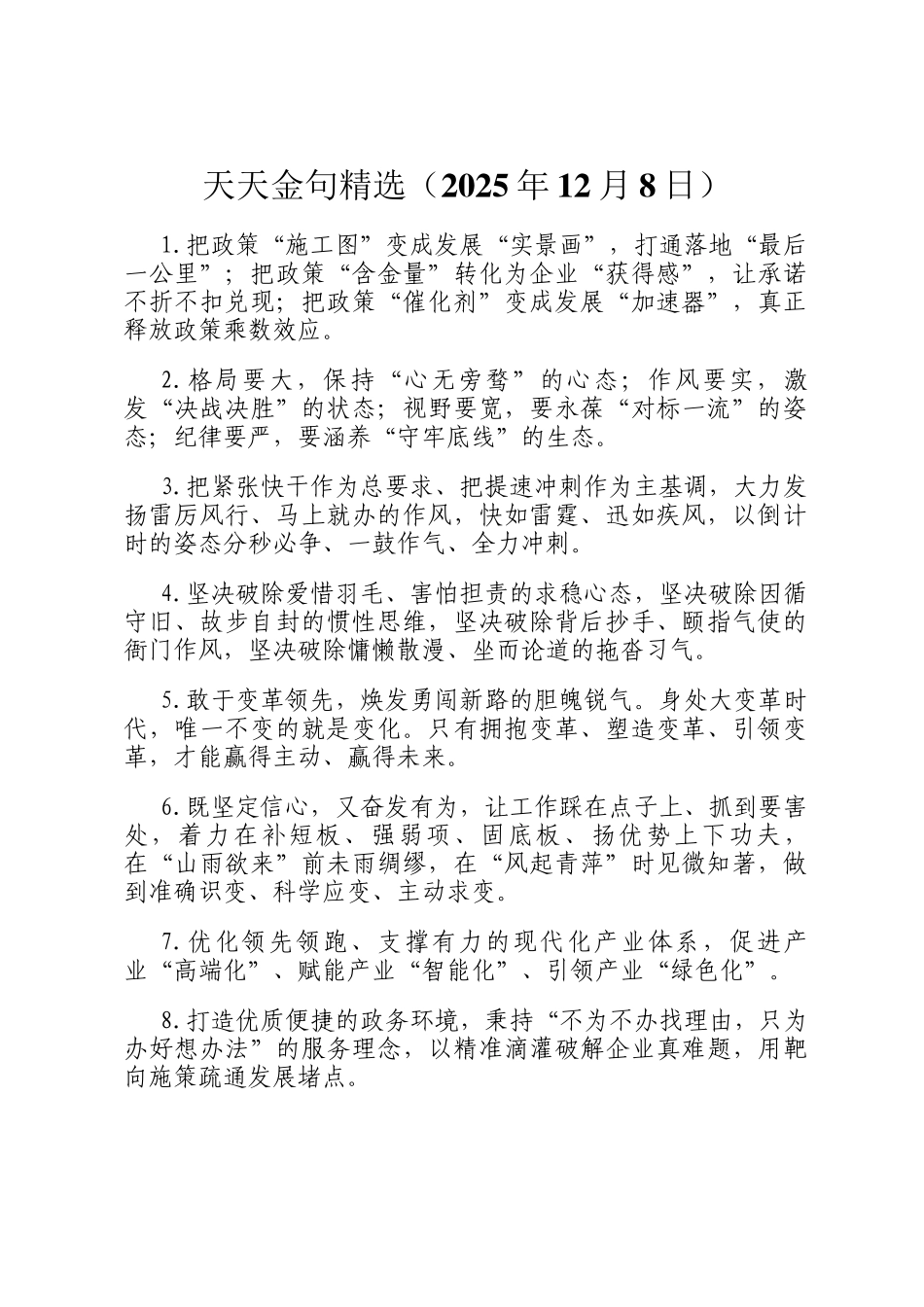 天天金句精选（2025年12月8日）

1.把政策“施工图”变成发展“实景画”，打通落地“最后一公里”；把政策“含金量”转化为企业“获得感”，让承诺不折不扣兑现；把政策“催化剂”变成发展“加速器”，真正释放政策乘数效应。

2.格局要大，保持“心无旁骛”的心态；作风要实，激发“决战决胜”的状态；视野要宽，要永葆“对标一流”的姿态；纪律要严，要涵养“守牢底线”的生态。

3.把紧张快干作为总要求、把提速冲刺作为主基调，大力发扬雷厉风行、马上就办的作风，快如雷霆、迅如疾风，以倒计时的姿态分秒必争、一鼓作气、全力冲刺。

4.坚决破除爱惜羽毛、害怕担责的求稳心态，坚决破除因循守旧、故步自封的惯性思维，坚决破除背后抄手、颐指气使的衙门作风，坚决破除慵懒散漫、坐而论道的拖沓习气。

5.敢于变革领先，焕发勇闯新路的胆魄锐气。身处大变革时代，唯一不变的就是变化。只有拥抱变革、塑造变革、引领变革，才能赢得主动、赢得未来。

6.既坚定信心，又奋发有为，让工作踩在点子上、抓到要害处，着力在补短板、强弱项、固底板、扬优势上下功夫，在“山雨欲来”前未雨绸缪，在“风起青萍”时见微知著，做到准确识变、科学应变、主动求变。

7.优化领先领跑、支撑有力的现代化产业体系，促进产业“高端化”、赋能产业“智能化”、引领产业“绿色化”。

8.打造优质便捷的政务环境，秉持“不为不办找理由，只为办好想办法”的服务理念，以精准滴灌破解企业真难题，用靶向施策疏通发展堵点。